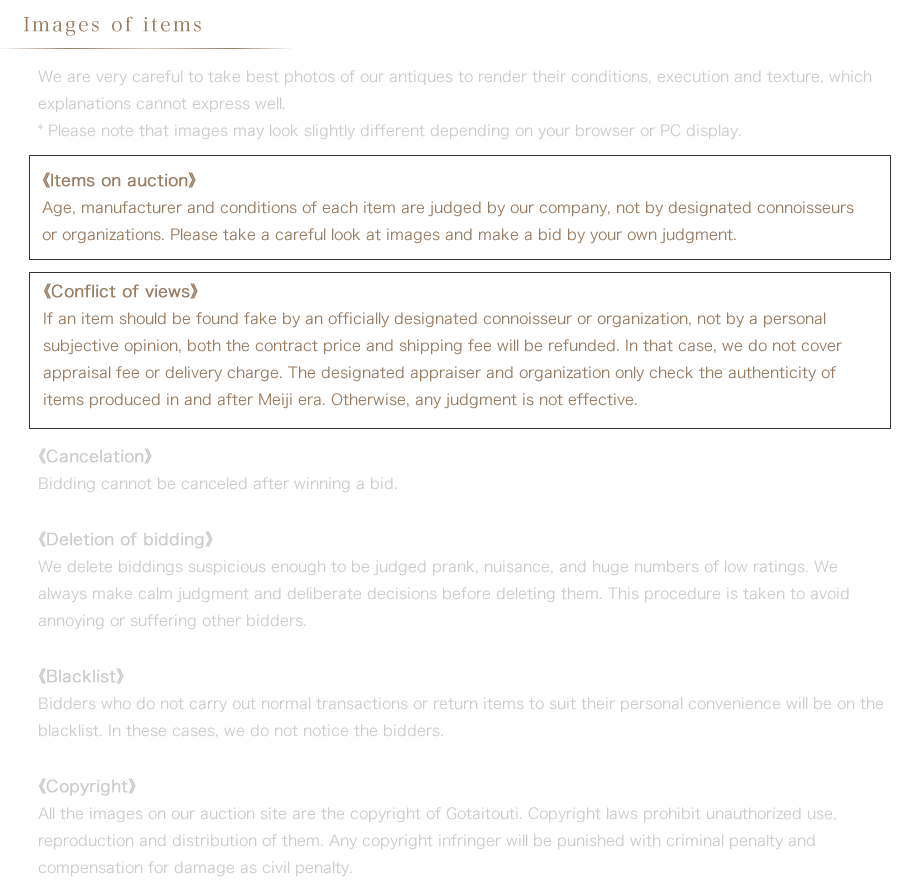 Images of items

We are very careful to take best photos of our antiques to render their conditions, execution and texture, which explanations cannot express well.
* Please note that images may look slightly different depending on your browser or PC display.

《Items on auction》
Age, manufacturer and conditions of each item are judged by our company, not by designated connoisseurs or organizations. Please take a careful look at images and make a bid by your own judgment.

《Conflict of views》
If an item should be found fake by an officially designated connoisseur or organization, not by a personal subjective opinion, both the contract price and shipping fee will be refunded. In that case, we do not cover appraisal fee or delivery charge. The designated appraiser and organization only check the authenticity of items produced in and after Meiji era. Otherwise, any judgment is not effective.

《Cancelation》
Bidding cannot be canceled after winning a bid.

《Deletion of bidding》
We delete biddings suspicious enough to be judged prank, nuisance, and huge numbers of low ratings. We always make calm judgment and deliberate decisions before deleting them. This procedure is taken to avoid annoying or suffering other bidders.

《Blacklist》
Bidders who do not carry out normal transactions or return items to suit their personal convenience will be on the blacklist. In these cases, we do not notice the bidders.

《Copyright》
All the images on our auction site are the copyright of Gotaitouti. Copyright laws prohibit unauthorized use, reproduction and distribution of them. Any copyright infringer will be punished with criminal penalty and compensation for damage as civil penalty.